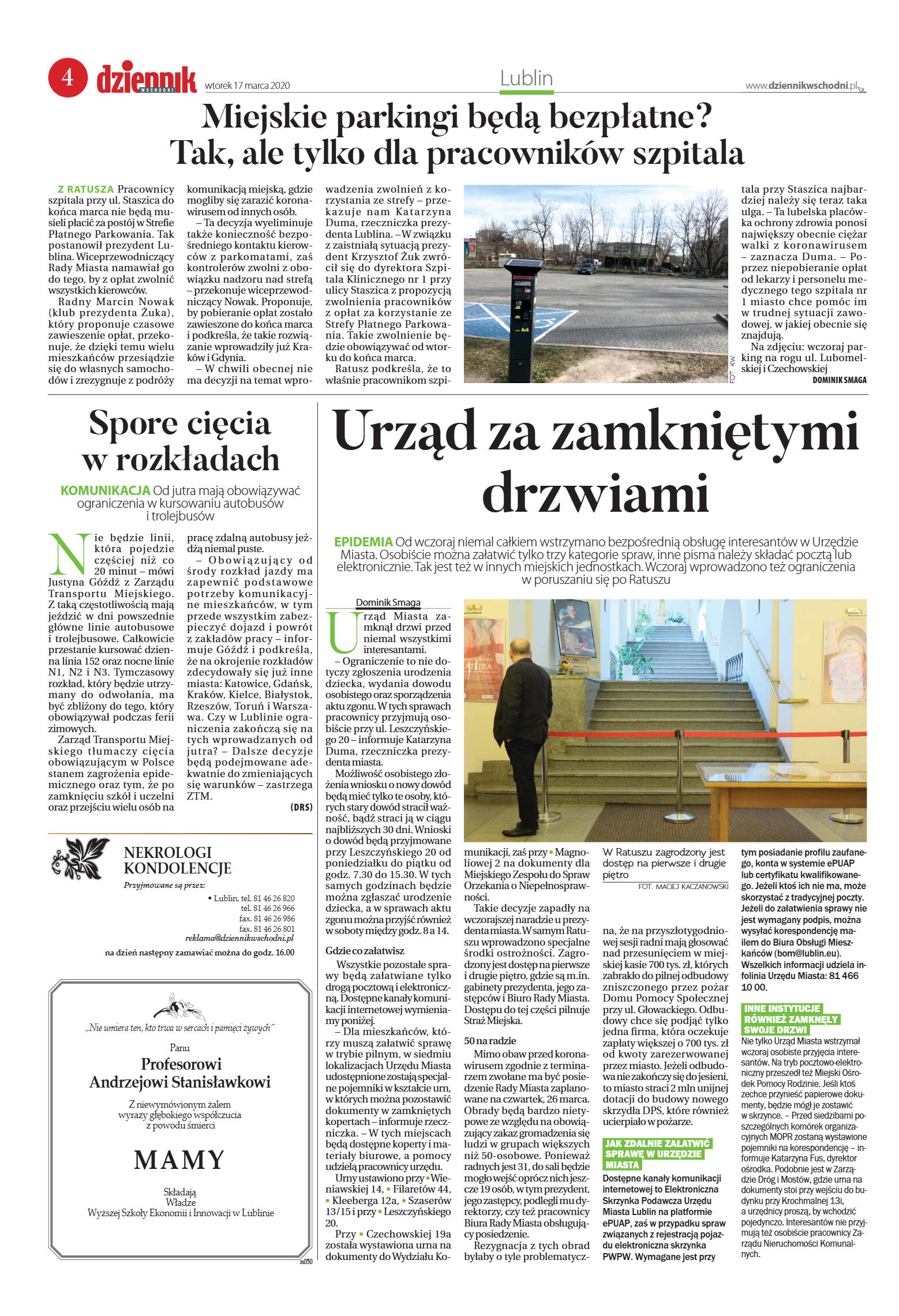 4 dziennik WSCHODNI wtorek 17 marca 2020

Lublin

www.dziennikwschodni.pl

Miejskie parkingi będą bezpłatne? Tak, ale tylko dla pracowników szpitala

Z RATUSZA Pracownicy szpitala przy ul. Staszica do końca marca nie będą musieli płacić za postój w Strefie Płatnego Parkowania. Tak postanowił prezydent Lublina. Wiceprzewodniczący Rady Miasta namawiał go do tego, by z opłat zwolnić wszystkich kierowców.

Radny Marcin Nowak (klub prezydenta Żuka), który proponuje czasowe zawieszenie opłat, przekonuje, że dzięki temu wielu mieszkańców przesiądzie się do własnych samochodów i zrezygnuje z podróży komunikacją miejską, gdzie mogliby się zarazić koronawirusem od innych osób.

– Ta decyzja wyeliminuje także konieczność bezpośredniego kontaktu kierowców z parkomatami, zaś kontrolerów zwolni z obowiązku nadzoru nad strefą – przekonuje wiceprzewodniczący Nowak. Proponuje, by pobieranie opłat zostało zawieszone do końca marca i podkreśla, że takie rozwiązanie wprowadziły już Kraków i Gdynia.

– W chwili obecnej nie ma decyzji na temat wprowadzenia zwolnień z korzystania ze strefy – przekazuje nam Katarzyna Duma, rzeczniczka prezydenta Lublina. – W związku z zaistniałą sytuacją prezydent Krzysztof Żuk zwrócił się do dyrektora Szpitala Klinicznego nr 1 przy ulicy Staszica z propozycją zwolnienia pracowników z opłat za korzystanie ze Strefy Płatnego Parkowania. Takie zwolnienie będzie obowiązywać od wtorku do końca marca.

Ratusz podkreśla, że to właśnie pracownikom szpitala przy Staszica najbardziej należy się teraz taka ulga. – Ta lubelska placówka ochrony zdrowia ponosi największy obecnie ciężar walki z koronawirusem – zaznacza Duma. – Poprzez niepobieranie opłat od lekarzy i personelu medycznego tego szpitala nr 1 miasto chce pomóc im w trudnej sytuacji zawodowej, w jakiej obecnie się znajdują.

Na zdjęciu: wczoraj parking na rogu ul. Lubomelskiej i Czechowskiej
DOMINIK SMAGA

FOT. KW

Spore cięcia w rozkładach

KOMUNIKACJA Od jutra mają obowiązywać ograniczenia w kursowaniu autobusów i trolejbusów

Nie będzie linii, która pojedzie częściej niż co 20 minut – mówi Justyna Góźdź z Zarządu Transportu Miejskiego. Z taką częstotliwością mają jeździć w dni powszednie główne linie autobusowe i trolejbusowe. Całkowicie przestanie kursować dzienna linia 152 oraz nocne linie N1, N2 i N3. Tymczasowy rozkład, który będzie utrzymany do odwołania, ma być zbliżony do tego, który obowiązywał podczas ferii zimowych.

Zarząd Transportu Miejskiego tłumaczy cięcia obowiązującym w Polsce stanem zagrożenia epidemicznego oraz tym, że po zamknięciu szkół i uczelni oraz przejściu wielu osób na pracę zdalną autobusy jeżdżą niemal puste.

– Obowiązujący od środy rozkład jazdy ma zapewnić podstawowe potrzeby komunikacyjne mieszkańców, w tym przede wszystkim zabezpieczyć dojazd i powrót z zakładów pracy – informuje Góźdź i podkreśla, że na okrojenie rozkładów zdecydowały się już inne miasta: Katowice, Gdańsk, Kraków, Kielce, Białystok, Rzeszów, Toruń i Warszawa. Czy w Lublinie ograniczenia zakończą się na tych wprowadzanych od jutra? – Dalsze decyzje będą podejmowane adekwatnie do zmieniających się warunków – zastrzega ZTM.
(DRS)

NEKROLOGI KONDOLENCJE
Przyjmowane są przez:
• Lublin, tel. 81 46 26 820
tel. 81 46 26 966
fax. 81 46 26 986
fax. 81 46 26 801
reklama@dziennikwschodni.pl
na dzień następny zamawiać można do godz. 16.00

„Nie umiera ten, kto trwa w sercach i pamięci żywych"
Panu
Profesorowi
Andrzejowi Stanisławkowi
Z niewymówionym żalem wyrazy głębokiego współczucia z powodu śmierci
MAMY
Składają
Władze
Wyższej Szkoły Ekonomii i Innowacji w Lublinie
n050

Urząd za zamkniętymi drzwiami

EPIDEMIA Od wczoraj niemal całkiem wstrzymano bezpośrednią obsługę interesantów w Urzędzie Miasta. Osobiście można załatwić tylko trzy kategorie spraw, inne pisma należy składać pocztą lub elektronicznie. Tak jest też w innych miejskich jednostkach. Wczoraj wprowadzono też ograniczenia w poruszaniu się po Ratuszu

Dominik Smaga

Urząd Miasta zamknął drzwi przed niemal wszystkimi interesantami.

– Ograniczenie to nie dotyczy zgłoszenia urodzenia dziecka, wydania dowodu osobistego oraz sporządzenia aktu zgonu. W tych sprawach pracownicy przyjmują osobiście przy ul. Leszczyńskiego 20 – informuje Katarzyna Duma, rzeczniczka prezydenta miasta.

Możliwość osobistego złożenia wniosku o nowy dowód będą mieć tylko te osoby, których stary dowód stracił ważność, bądź straci ją w ciągu najbliższych 30 dni. Wnioski o dowód będą przyjmowane przy Leszczyńskiego 20 od poniedziałku do piątku od godz. 7.30 do 15.30. W tych samych godzinach będzie można zgłaszać urodzenie dziecka, a w sprawach aktu zgonu można przyjść również w soboty między godz. 8 a 14.

Gdzie co załatwisz

Wszystkie pozostałe sprawy będą załatwiane tylko drogą pocztową i elektroniczną. Dostępne kanały komunikacji internetowej wymieniamy poniżej.

– Dla mieszkańców, którzy muszą załatwić sprawę w trybie pilnym, w siedmiu lokalizacjach Urzędu Miasta udostępnione zostają specjalne pojemniki w kształcie urn, w których można pozostawić dokumenty w zamkniętych kopertach – informuje rzeczniczka. – W tych miejscach będą dostępne koperty i materiały biurowe, a pomocy udzielą pracownicy urzędu.

Urny ustawiono przy • Wieniawskiej 14, • Filaretów 44, • Kleeberga 12a, • Szaserów 13/15 i przy • Leszczyńskiego 20.

Przy • Czechowskiej 19a została wystawiona urna na dokumenty do Wydziału Komunikacji, zaś przy • Magnoliowej 2 na dokumenty dla Miejskiego Zespołu do Spraw Orzekania o Niepełnosprawności.

Takie decyzje zapadły na wczorajszej naradzie u prezydenta miasta. W samym Ratuszu wprowadzono specjalne środki ostrożności. Zagrodzony jest dostęp na pierwsze i drugie piętro, gdzie są m.in. gabinety prezydenta, jego zastępców i Biuro Rady Miasta. Dostępu do tej części pilnuje Straż Miejska.

50 na radzie

Mimo obaw przed koronawirusem zgodnie z terminarzem zwołane ma być posiedzenie Rady Miasta zaplanowane na czwartek, 26 marca. Obrady będą bardzo nietypowe ze względu na obowiązujący zakaz gromadzenia się ludzi w grupach większych niż 50-osobowe. Ponieważ radnych jest 31, do sali będzie mogło wejść oprócz nich jeszcze 19 osób, w tym prezydent, jego zastępcy, podlegli mu dyrektorzy, czy też pracownicy Biura Rady Miasta obsługujący posiedzenie.

Rezygnacja z tych obrad byłaby o tyle problematyczna, że na przyszłotygodniowej sesji radni mają głosować nad przesunięciem w miejskiej kasie 700 tys. zł, których zabrakło do pilnej odbudowy zniszczonego przez pożar Domu Pomocy Społecznej przy ul. Głowackiego. Odbudowy chce się podjąć tylko jedna firma, która oczekuje zapłaty większej o 700 tys. zł od kwoty zarezerwowanej przez miasto. Jeżeli odbudowa nie zakończy się do jesieni, to miasto straci 2 mln unijnej dotacji do budowy nowego skrzydła DPS, które również ucierpiało w pożarze.

W Ratuszu zagrodzony jest dostęp na pierwsze i drugie piętro
FOT. MACIEJ KACZANOWSKI

JAK ZDALNIE ZAŁATWIĆ SPRAWĘ W URZĘDZIE MIASTA
Dostępne kanały komunikacji internetowej to Elektroniczna Skrzynka Podawcza Urzędu Miasta Lublin na platformie ePUAP, zaś w przypadku spraw związanych z rejestracją pojazdu elektroniczna skrzynka PWPW. Wymagane jest przy tym posiadanie profilu zaufanego, konta w systemie ePUAP lub certyfikatu kwalifikowanego. Jeżeli ktoś ich nie ma, może skorzystać z tradycyjnej poczty. Jeżeli do załatwienia sprawy nie jest wymagany podpis, można wysyłać korespondencję mailem do Biura Obsługi Mieszkańców (bom@lublin.eu). Wszelkich informacji udziela infolinia Urzędu Miasta: 81 466 10 00.

INNE INSTYTUCJE RÓWNIEŻ ZAMKNĘŁY SWOJE DRZWI
Nie tylko Urząd Miasta wstrzymał wczoraj osobiste przyjęcia interesantów. Na tryb pocztowo-elektroniczny przeszedł też Miejski Ośrodek Pomocy Rodzinie. Jeśli ktoś zechce przynieść papierowe dokumenty, będzie mógł je zostawić w skrzynce. – Przed siedzibami poszczególnych komórek organizacyjnych MOPR zostaną wystawione pojemniki na korespondencję – informuje Katarzyna Fus, dyrektor ośrodka. Podobnie jest w Zarządzie Dróg i Mostów, gdzie urna na dokumenty stoi przy wejściu do budynku przy Krochmalnej 13i, a urzędnicy proszą, by wchodzić pojedynczo. Interesantów nie przyjmują też osobiście pracownicy Zarządu Nieruchomości Komunalnych.